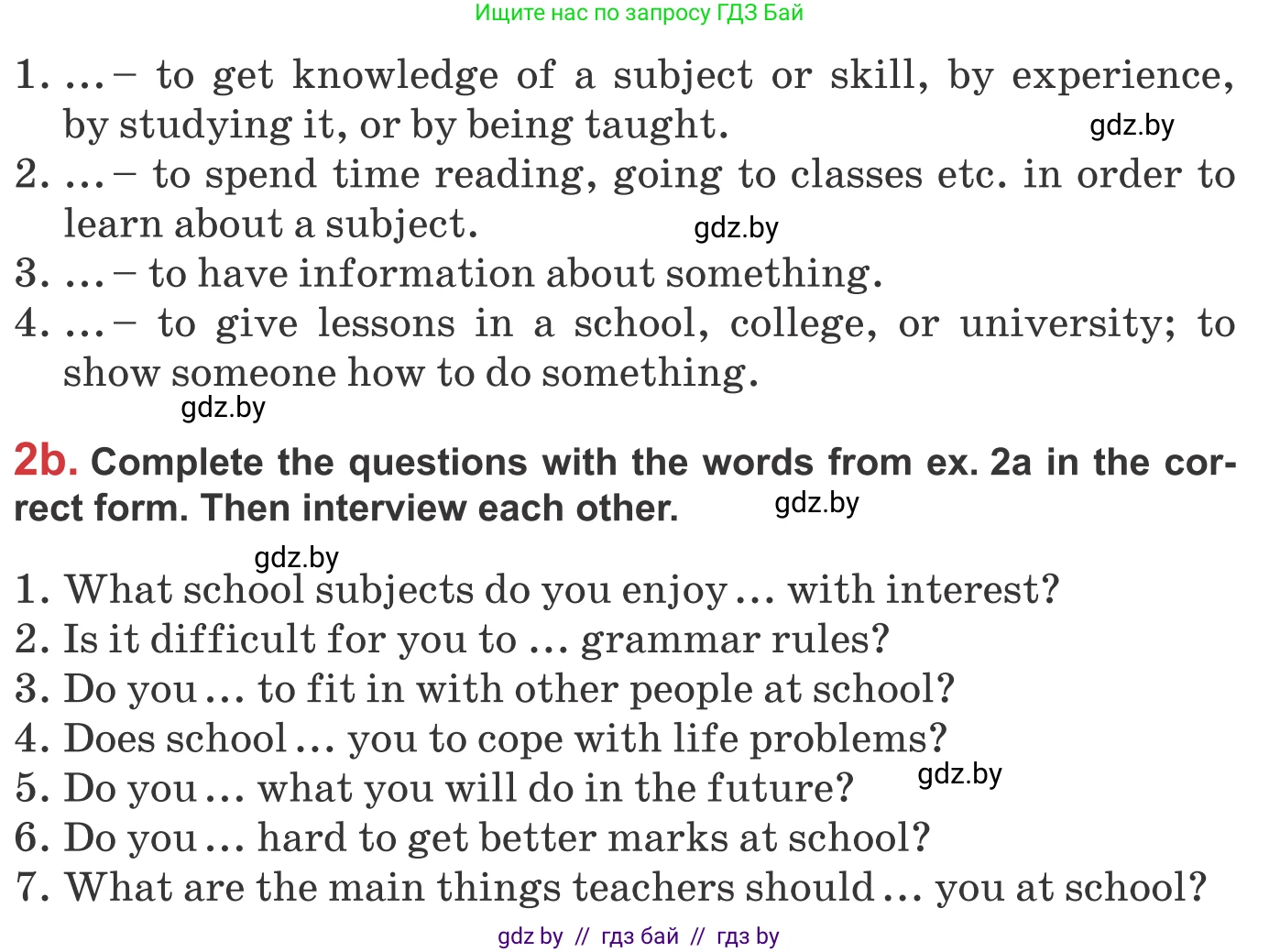 Ищите нас по запросу ГДЗ Бай

1. … – to get knowledge of a subject or skill, by experience, by studying it, or by being taught. gdz.by
2. … – to spend time reading, going to classes etc. in order to learn about a subject. gdz.by
3. … – to have information about something.
4. … – to give lessons in a school, college, or university; to show someone how to do something.
gdz.by

2b. Complete the questions with the words from ex. 2a in the correct form. Then interview each other. gdz.by

gdz.by
1. What school subjects do you enjoy … with interest?
2. Is it difficult for you to … grammar rules?
3. Do you … to fit in with other people at school?
4. Does school … you to cope with life problems?
5. Do you … what you will do in the future? gdz.by
6. Do you … hard to get better marks at school?
7. What are the main things teachers should … you at school?

gdz by // гдз бай // гдз by